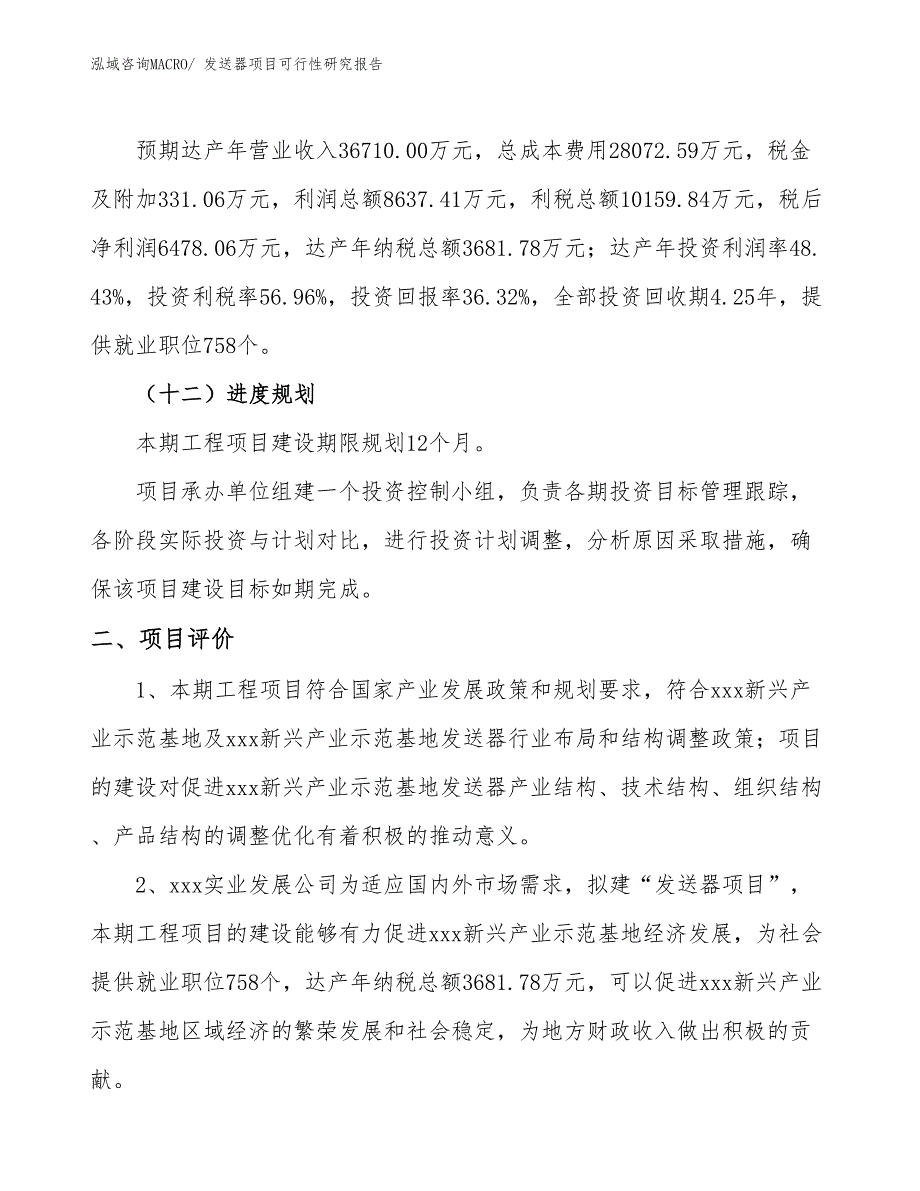 泓域咨询MACRO/ 发送器项目可行性研究报告

预期达产年营业收入36710.00万元，总成本费用28072.59万元，税金及附加331.06万元，利润总额8637.41万元，利税总额10159.84万元，税后净利润6478.06万元，达产年纳税总额3681.78万元；达产年投资利润率48.43%，投资利税率56.96%，投资回报率36.32%，全部投资回收期4.25年，提供就业职位758个。

（十二）进度规划

本期工程项目建设期限规划12个月。

项目承办单位组建一个投资控制小组，负责各期投资目标管理跟踪，各阶段实际投资与计划对比，进行投资计划调整，分析原因采取措施，确保该项目建设目标如期完成。

二、项目评价

1、本期工程项目符合国家产业发展政策和规划要求，符合xxx新兴产业示范基地及xxx新兴产业示范基地发送器行业布局和结构调整政策；项目的建设对促进xxx新兴产业示范基地发送器产业结构、技术结构、组织结构、产品结构的调整优化有着积极的推动意义。

2、xxx实业发展公司为适应国内外市场需求，拟建“发送器项目”，本期工程项目的建设能够有力促进xxx新兴产业示范基地经济发展，为社会提供就业职位758个，达产年纳税总额3681.78万元，可以促进xxx新兴产业示范基地区域经济的繁荣发展和社会稳定，为地方财政收入做出积极的贡献。